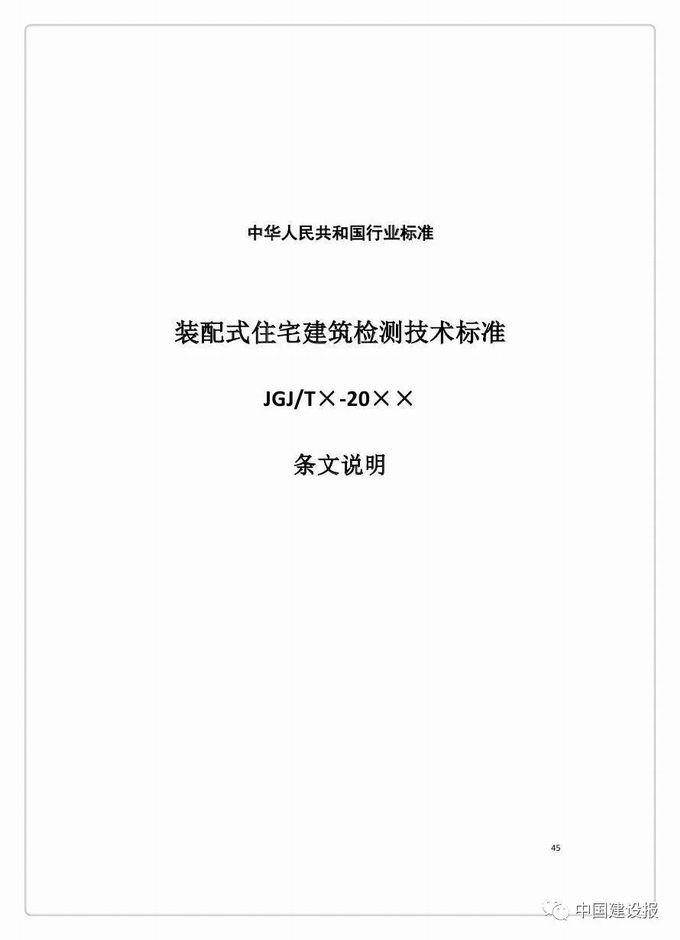 中华人民共和国行业标准

装配式住宅建筑检测技术标准

JGJ/T×-20××

条文说明

45

中国建设报